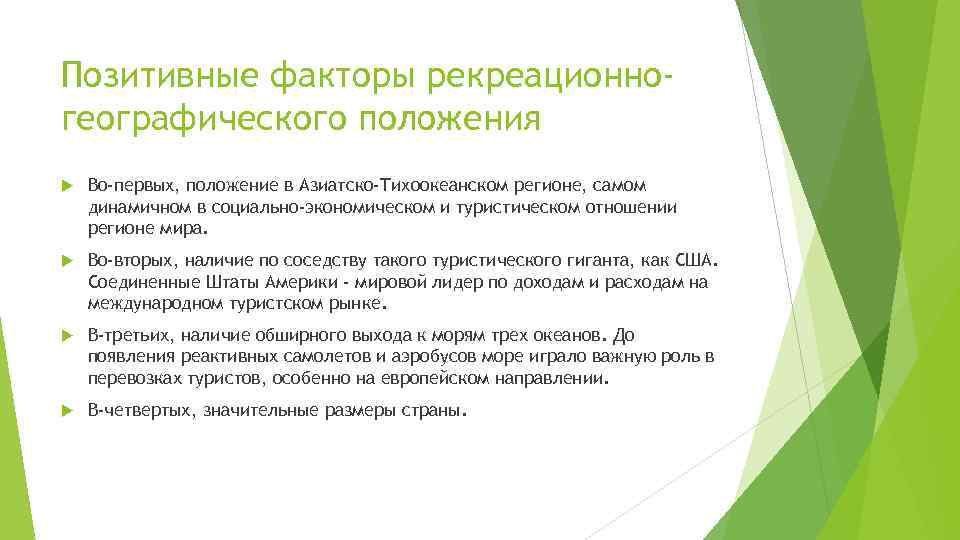 Позитивные факторы рекреационно-географического положения

Во-первых, положение в Азиатско-Тихоокеанском регионе, самом динамичном в социально-экономическом и туристическом отношении регионе мира.

Во-вторых, наличие по соседству такого туристического гиганта, как США. Соединенные Штаты Америки - мировой лидер по доходам и расходам на международном туристском рынке.

В-третьих, наличие обширного выхода к морям трех океанов. До появления реактивных самолетов и аэробусов море играло важную роль в перевозках туристов, особенно на европейском направлении.

В-четвертых, значительные размеры страны.